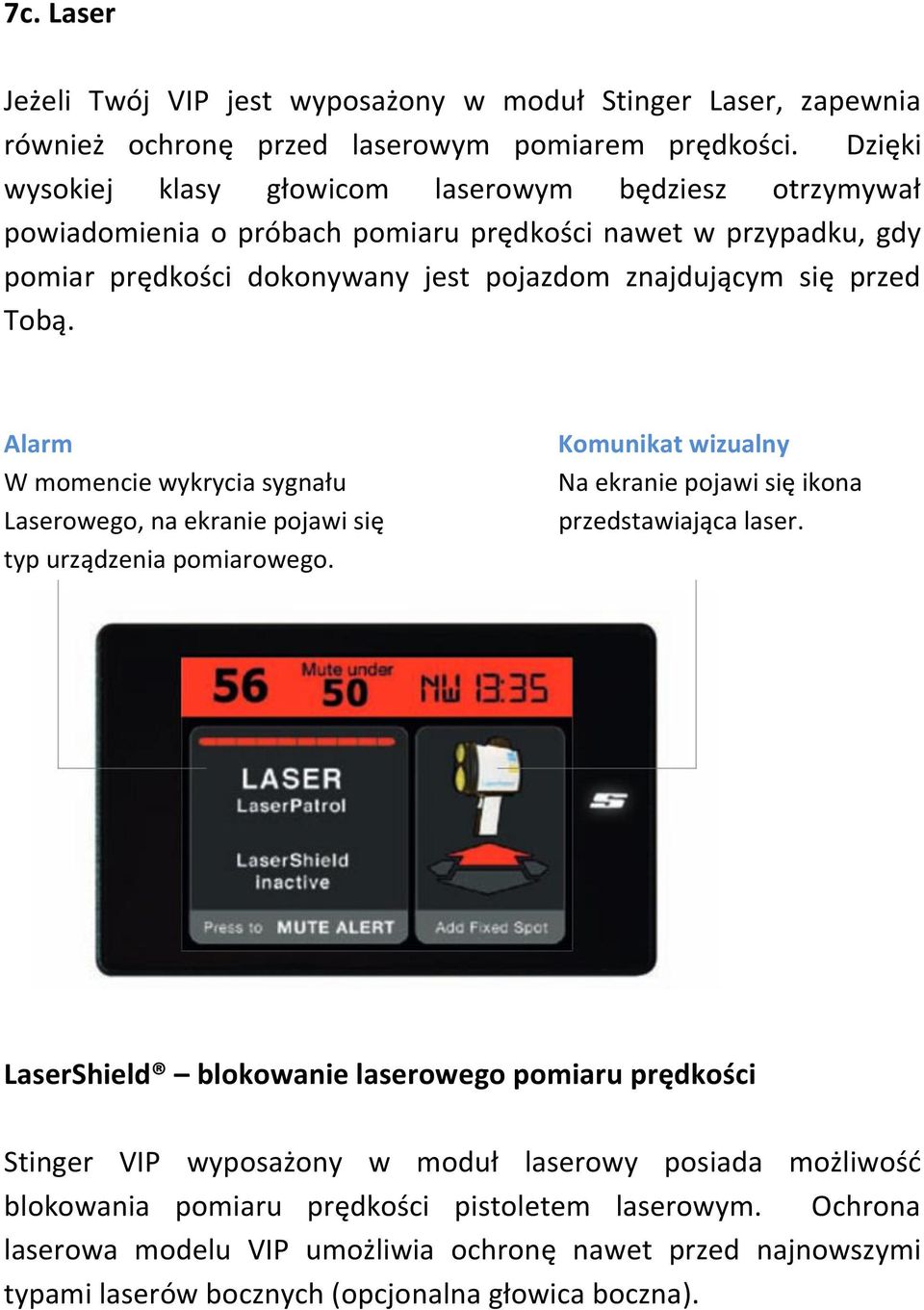 7c. Laser

Jeżeli Twój VIP jest wyposażony w moduł Stinger Laser, zapewnia również ochronę przed laserowym pomiarem prędkości. Dzięki wysokiej klasy głowicom laserowym będziesz otrzymywał powiadomienia o próbach pomiaru prędkości nawet w przypadku, gdy pomiar prędkości dokonywany jest pojazdom znajdującym się przed Tobą.

Alarm
W momencie wykrycia sygnału Laserowego, na ekranie pojawi się typ urządzenia pomiarowego.

Komunikat wizualny
Na ekranie pojawi się ikona przedstawiająca laser.

56 Mute under 50 NW 13:35

LASER
LaserPatrol

LaserShield
inactive

Press to MUTE ALERT

Add Fixed Spot

LaserShield® – blokowanie laserowego pomiaru prędkości

Stinger VIP wyposażony w moduł laserowy posiada możliwość blokowania pomiaru prędkości pistoletem laserowym. Ochrona laserowa modelu VIP umożliwia ochronę nawet przed najnowszymi typami laserów bocznych (opcjonalna głowica boczna).